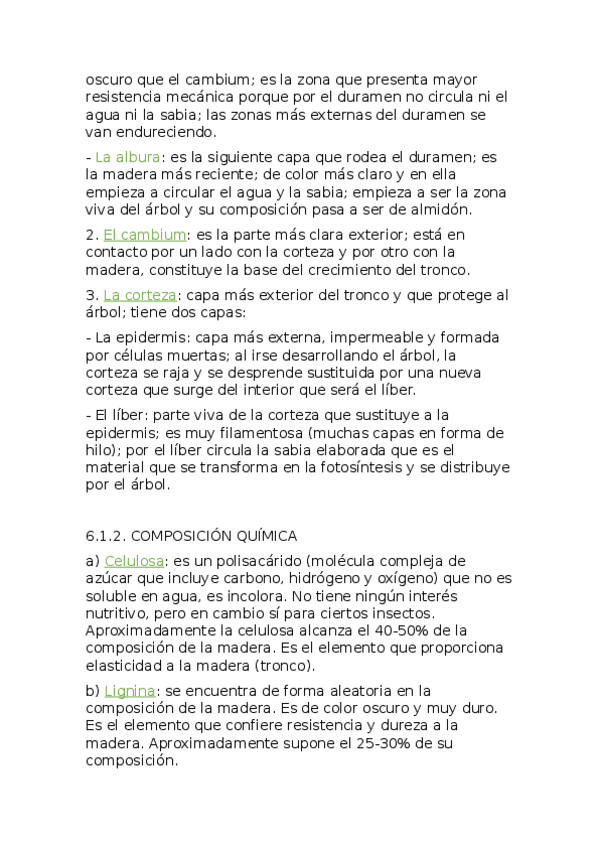 oscuro que el cambium; es la zona que presenta mayor resistencia mecánica porque por el duramen no circula ni el agua ni la sabia; las zonas más externas del duramen se van endureciendo.

- La albura: es la siguiente capa que rodea el duramen; es la madera más reciente; de color más claro y en ella empieza a circular el agua y la sabia; empieza a ser la zona viva del árbol y su composición pasa a ser de almidón.

2. El cambium: es la parte más clara exterior; está en contacto por un lado con la corteza y por otro con la madera, constituye la base del crecimiento del tronco.

3. La corteza: capa más exterior del tronco y que protege al árbol; tiene dos capas:

- La epidermis: capa más externa, impermeable y formada por células muertas; al irse desarrollando el árbol, la corteza se raja y se desprende sustituida por una nueva corteza que surge del interior que será el líber.

- El líber: parte viva de la corteza que sustituye a la epidermis; es muy filamentosa (muchas capas en forma de hilo); por el líber circula la sabia elaborada que es el material que se transforma en la fotosíntesis y se distribuye por el árbol.

6.1.2. COMPOSICIÓN QUÍMICA

a) Celulosa: es un polisacárido (molécula compleja de azúcar que incluye carbono, hidrógeno y oxígeno) que no es soluble en agua, es incolora. No tiene ningún interés nutritivo, pero en cambio sí para ciertos insectos. Aproximadamente la celulosa alcanza el 40-50% de la composición de la madera. Es el elemento que proporciona elasticidad a la madera (tronco).

b) Lignina: se encuentra de forma aleatoria en la composición de la madera. Es de color oscuro y muy duro. Es el elemento que confiere resistencia y dureza a la madera. Aproximadamente supone el 25-30% de su composición.